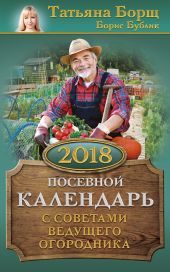 Татьяна Борщ
Борис Бублик

2018

ПОСЕВНОЙ
КАЛЕНДАРЬ
С СОВЕТАМИ
ВЕДУЩЕГО
ОГОРОДНИКА